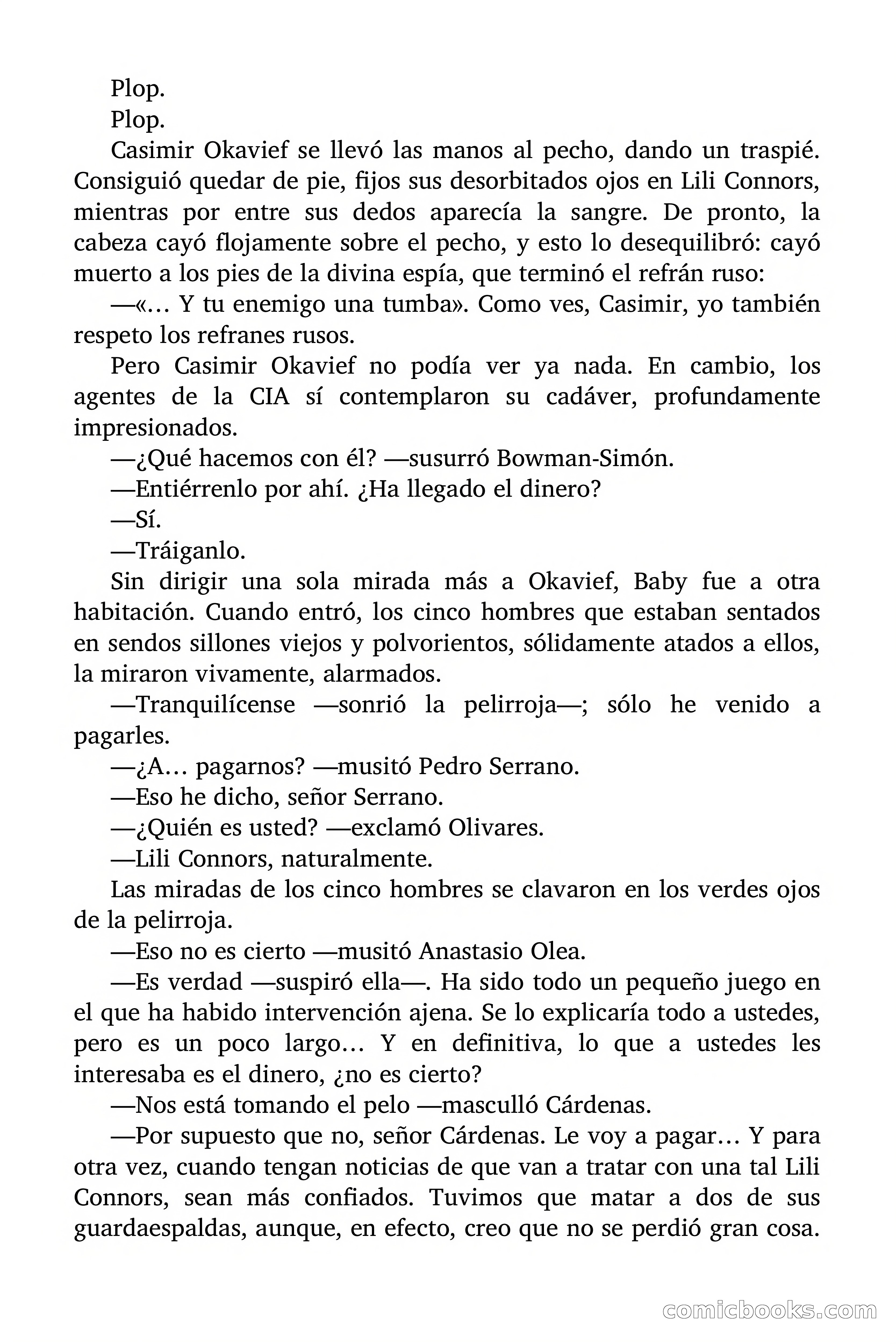 Plop.

Plop.

Casimir Okavief se llevó las manos al pecho, dando un traspié. Consiguió quedar de pie, fijos sus desorbitados ojos en Lili Connors, mientras por entre sus dedos aparecía la sangre. De pronto, la cabeza cayó flojamente sobre el pecho, y esto lo desequilibró: cayó muerto a los pies de la divina espía, que terminó el refrán ruso:

—«… Y tu enemigo una tumba». Como ves, Casimir, yo también respeto los refranes rusos.

Pero Casimir Okavief no podía ver ya nada. En cambio, los agentes de la CIA sí contemplaron su cadáver, profundamente impresionados.

—¿Qué hacemos con él? —susurró Bowman-Simón.

—Entiérrenlo por ahí. ¿Ha llegado el dinero?

—Sí.

—Tráiganlo.

Sin dirigir una sola mirada más a Okavief, Baby fue a otra habitación. Cuando entró, los cinco hombres que estaban sentados en sendos sillones viejos y polvorientos, sólidamente atados a ellos, la miraron vivamente, alarmados.

—Tranquilícense —sonrió la pelirroja—; sólo he venido a pagarles.

—¿A… pagarnos? —musitó Pedro Serrano.

—Eso he dicho, señor Serrano.

—¿Quién es usted? —exclamó Olivares.

—Lili Connors, naturalmente.

Las miradas de los cinco hombres se clavaron en los verdes ojos de la pelirroja.

—Eso no es cierto —musitó Anastasio Olea.

—Es verdad —suspiró ella—. Ha sido todo un pequeño juego en el que ha habido intervención ajena. Se lo explicaría todo a ustedes, pero es un poco largo… Y en definitiva, lo que a ustedes les interesaba es el dinero, ¿no es cierto?

—Nos está tomando el pelo —masculló Cárdenas.

—Por supuesto que no, señor Cárdenas. Le voy a pagar… Y para otra vez, cuando tengan noticias de que van a tratar con una tal Lili Connors, sean más confiados. Tuvimos que matar a dos de sus guardaespaldas, aunque, en efecto, creo que no se perdió gran cosa.

comicbooks.com